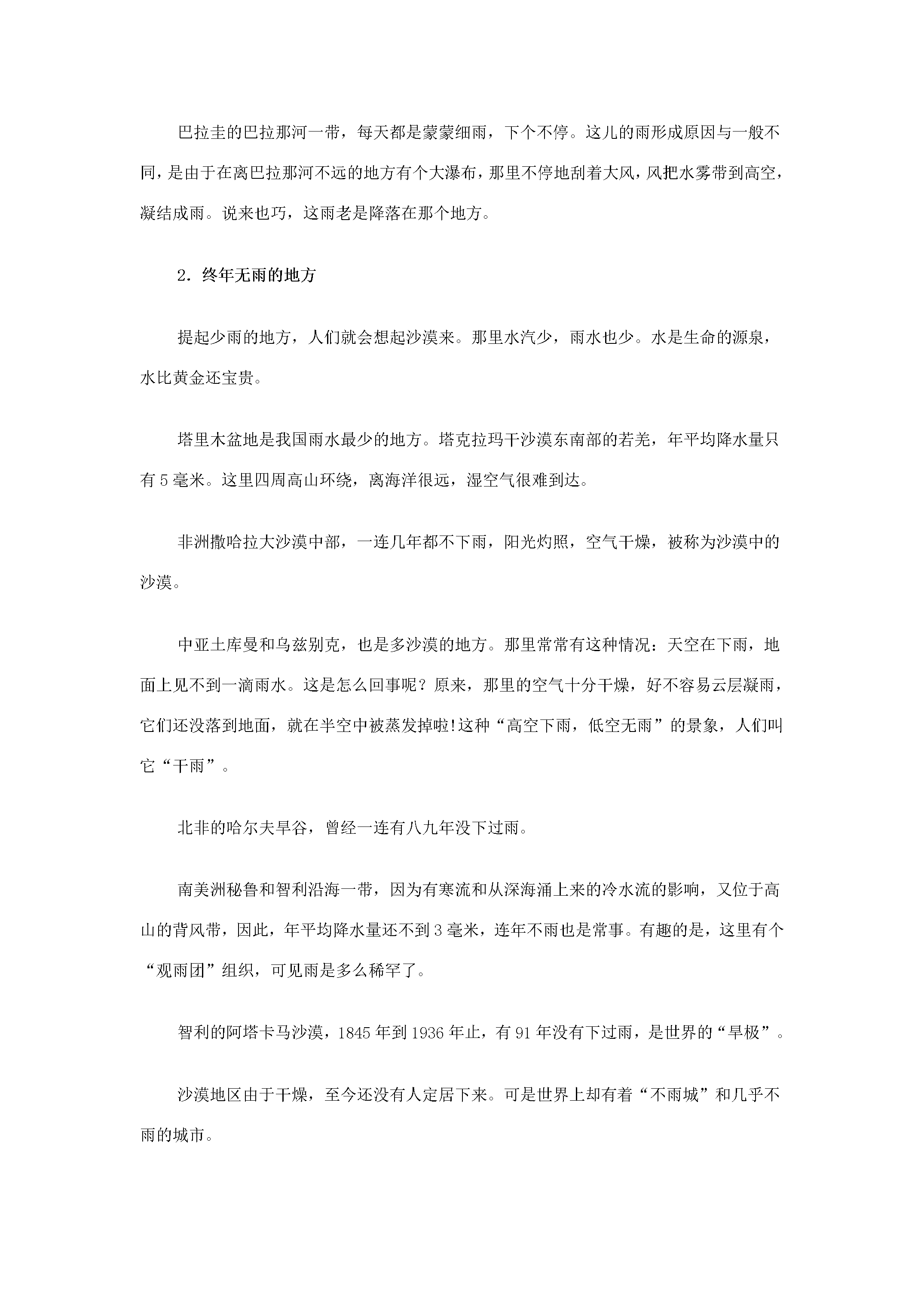 巴拉圭的巴拉那河一带，每天都是蒙蒙细雨，下个不停。这儿的雨形成原因与一般不同，是由于在离巴拉那河不远的地方有个大瀑布，那里不停地刮着大风，风把水雾带到高空，凝结成雨。说来也巧，这雨老是降落在那个地方。

2．终年无雨的地方

提起少雨的地方，人们就会想起沙漠来。那里水汽少，雨水也少。水是生命的源泉，水比黄金还宝贵。

塔里木盆地是我国雨水最少的地方。塔克拉玛干沙漠东南部的若羌，年平均降水量只有5毫米。这里四周高山环绕，离海洋很远，湿空气很难到达。

非洲撒哈拉大沙漠中部，一连几年都不下雨，阳光灼照，空气干燥，被称为沙漠中的沙漠。

中亚土库曼和乌兹别克，也是多沙漠的地方。那里常常有这种情况：天空在下雨，地面上见不到一滴雨水。这是怎么回事呢？原来，那里的空气十分干燥，好不容易云层凝雨，它们还没落到地面，就在半空中被蒸发掉啦!这种“高空下雨，低空无雨”的景象，人们叫它“干雨”。

北非的哈尔夫旱谷，曾经一连有八九年没下过雨。

南美洲秘鲁和智利沿海一带，因为有寒流和从深海涌上来的冷水流的影响，又位于高山的背风带，因此，年平均降水量还不到3毫米，连年不雨也是常事。有趣的是，这里有个“观雨团”组织，可见雨是多么稀罕了。

智利的阿塔卡马沙漠，1845年到1936年止，有91年没有下过雨，是世界的“旱极”。

沙漠地区由于干燥，至今还没有人定居下来。可是世界上却有着“不雨城”和几乎不雨的城市。